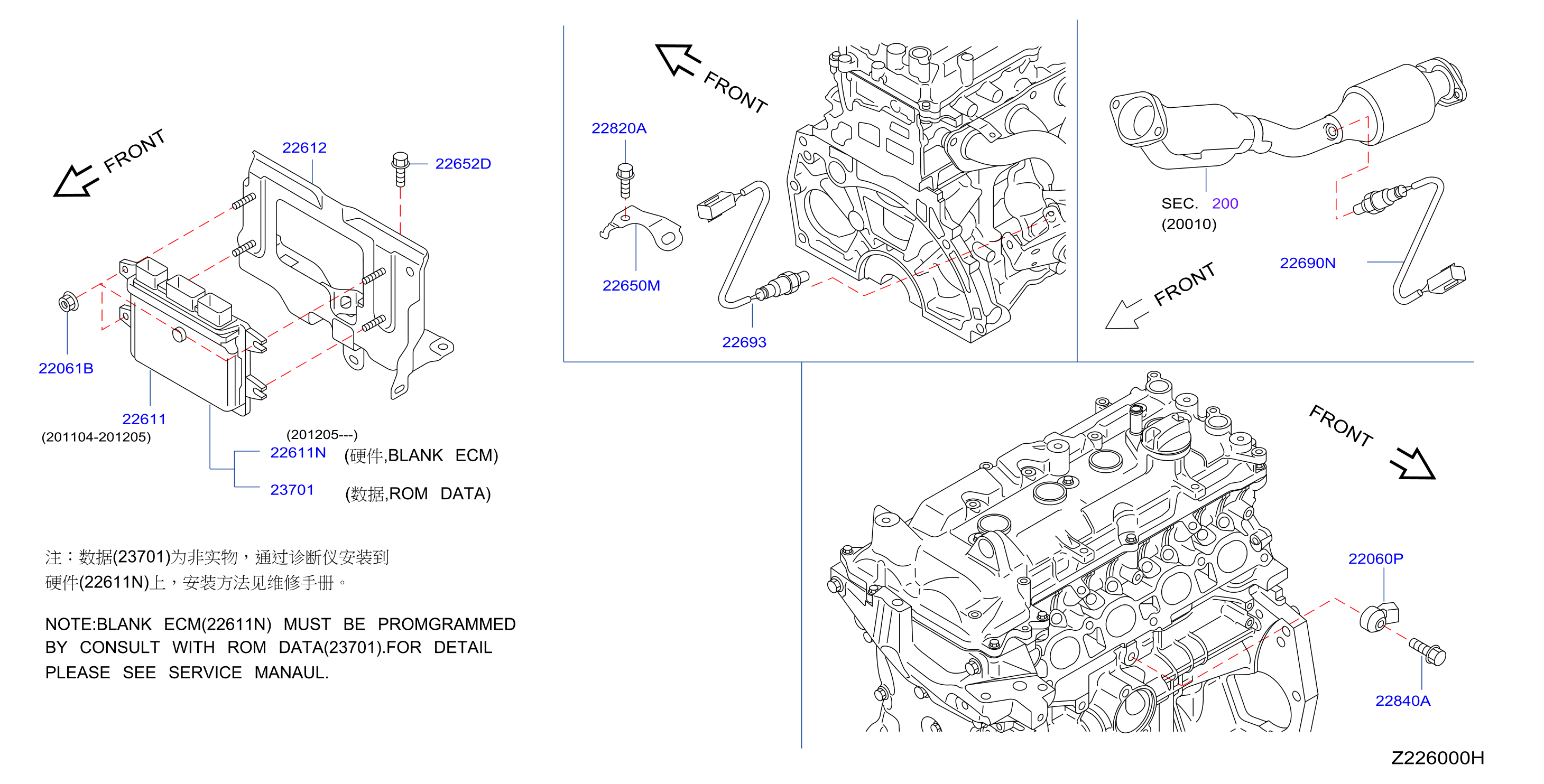 FRONT

22612

22652D

22061B

22611
(201104-201205)

(201205---)
22611N (硬件,BLANK ECM)

23701 (数据,ROM DATA)

注：数据(23701)为非实物，通过诊断仪安装到硬件(22611N)上，安装方法见维修手册。

NOTE:BLANK ECM(22611N) MUST BE PROMGRAMMED BY CONSULT WITH ROM DATA(23701).FOR DETAIL PLEASE SEE SERVICE MANAUL.

FRONT

22820A

22650M

22693

SEC. 200
(20010)

22690N

FRONT

FRONT

22060P

22840A

Z226000H